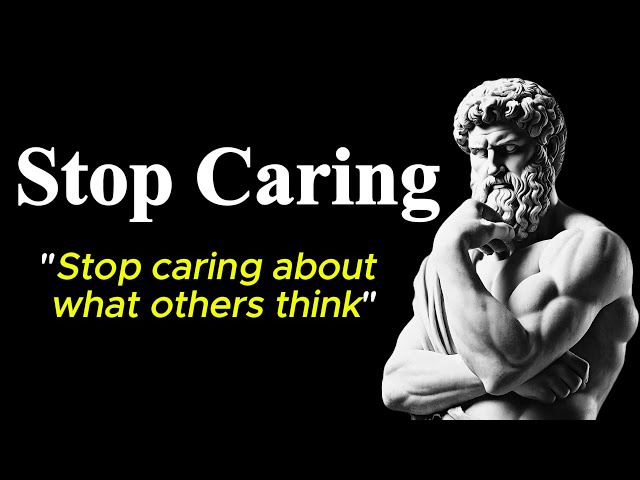 Stop Caring

"Stop caring about what others think"